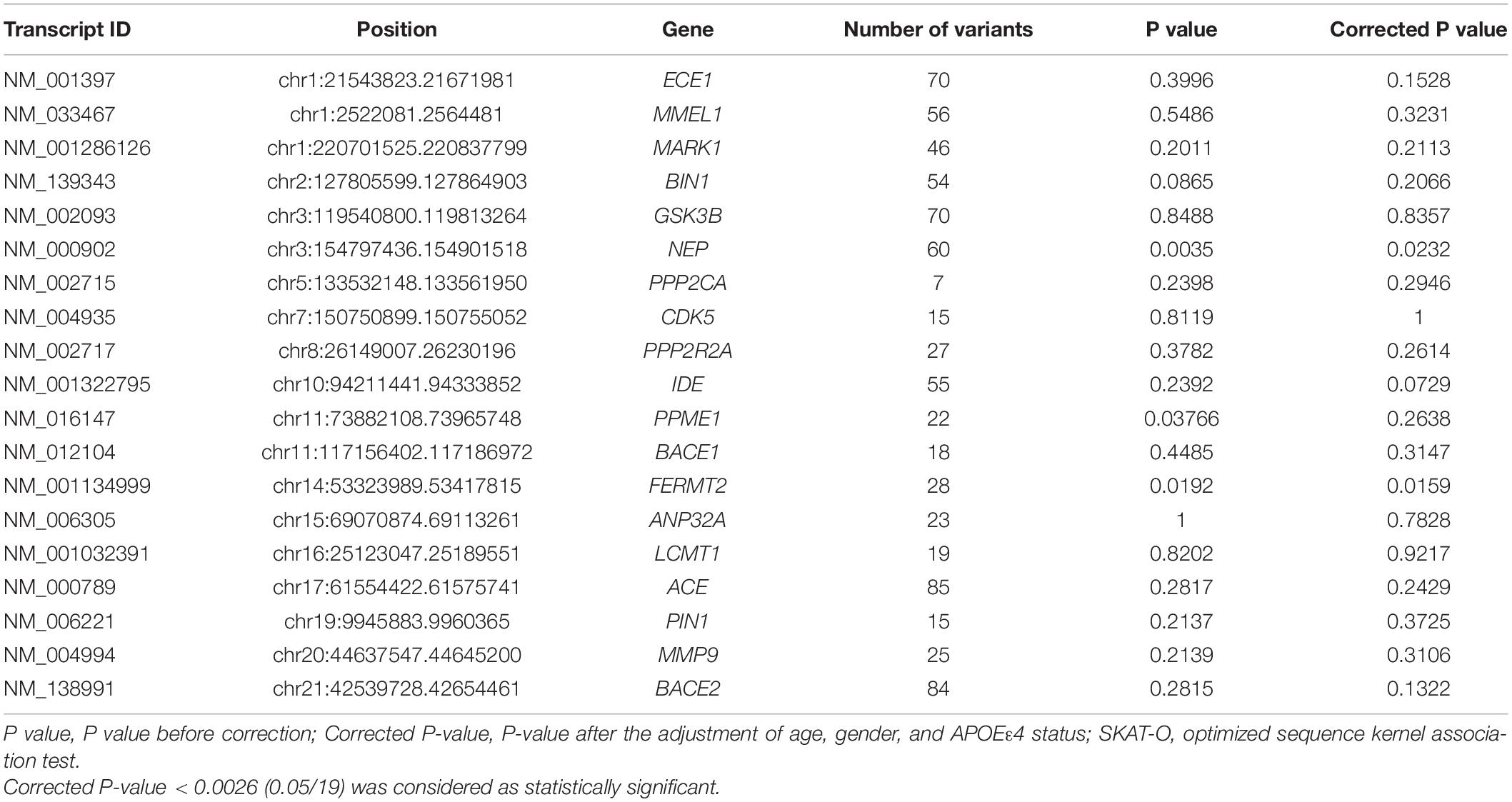 | Transcript ID | Position | Gene | Number of variants | P value | Corrected P value |
|---|---|---|---|---|---|
| NM_001397 | chr1:21543823.21671981 | ECE1 | 70 | 0.3996 | 0.1528 |
| NM_033467 | chr1:2522081.2564481 | MMEL1 | 56 | 0.5486 | 0.3231 |
| NM_001286126 | chr1:220701525.220837799 | MARK1 | 46 | 0.2011 | 0.2113 |
| NM_139343 | chr2:127805599.127864903 | BIN1 | 54 | 0.0865 | 0.2066 |
| NM_002093 | chr3:119540800.119813264 | GSK3B | 70 | 0.8488 | 0.8357 |
| NM_000902 | chr3:154797436.154901518 | NEP | 60 | 0.0035 | 0.0232 |
| NM_002715 | chr5:133532148.133561950 | PPP2CA | 7 | 0.2398 | 0.2946 |
| NM_004935 | chr7:150750899.150755052 | CDK5 | 15 | 0.8119 | 1 |
| NM_002717 | chr8:26149007.26230196 | PPP2R2A | 27 | 0.3782 | 0.2614 |
| NM_001322795 | chr10:94211441.94333852 | IDE | 55 | 0.2392 | 0.0729 |
| NM_016147 | chr11:73882108.73965748 | PPME1 | 22 | 0.03766 | 0.2638 |
| NM_012104 | chr11:117156402.117186972 | BACE1 | 18 | 0.4485 | 0.3147 |
| NM_001134999 | chr14:53323989.53417815 | FERMT2 | 28 | 0.0192 | 0.0159 |
| NM_006305 | chr15:69070874.69113261 | ANP32A | 23 | 1 | 0.7828 |
| NM_001032391 | chr16:25123047.25189551 | LCMT1 | 19 | 0.8202 | 0.9217 |
| NM_000789 | chr17:61554422.61575741 | ACE | 85 | 0.2817 | 0.2429 |
| NM_006221 | chr19:9945883.9960365 | PIN1 | 15 | 0.2137 | 0.3725 |
| NM_004994 | chr20:44637547.44645200 | MMP9 | 25 | 0.2139 | 0.3106 |
| NM_138991 | chr21:42539728.42654461 | BACE2 | 84 | 0.2815 | 0.1322 |

P value, P value before correction; Corrected P-value, P-value after the adjustment of age, gender, and APOEε4 status; SKAT-O, optimized sequence kernel association test.
Corrected P-value < 0.0026 (0.05/19) was considered as statistically significant.